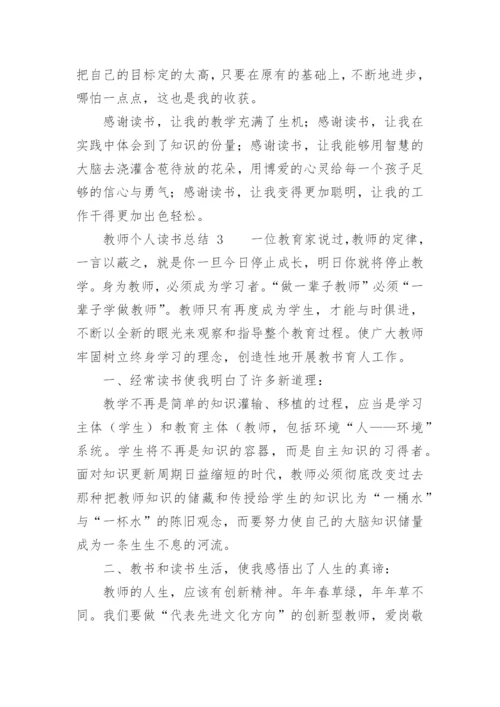 把自己的目标定的太高，只要在原有的基础上，不断地进步，哪怕一点点，这也是我的收获。

感谢读书，让我的教学充满了生机；感谢读书，让我在实践中体会到了知识的份量；感谢读书，让我能够用智慧的大脑去浇灌含苞待放的花朵，用博爱的心灵给每一个孩子足够的信心与勇气；感谢读书，让我变得更加聪明，让我的工作干得更加出色轻松。

教师个人读书总结 3　　一位教育家说过，教师的定律，一言以蔽之，就是你一旦今日停止成长，明日你就将停止教学。身为教师，必须成为学习者。“做一辈子教师”必须“一辈子学做教师”。教师只有再度成为学生，才能与时俱进，不断以全新的眼光来观察和指导整个教育过程。使广大教师牢固树立终身学习的理念，创造性地开展教书育人工作。

一、经常读书使我明白了许多新道理：

教学不再是简单的知识灌输、移植的过程，应当是学习主体（学生）和教育主体（教师，包括环境“人——环境”系统。学生将不再是知识的容器，而是自主知识的习得者。面对知识更新周期日益缩短的时代，教师必须彻底改变过去那种把教师知识的储藏和传授给学生的知识比为“一桶水”与“一杯水”的陈旧观念，而要努力使自己的大脑知识储量成为一条生生不息的河流。

二、教书和读书生活，使我感悟出了人生的真谛：

教师的人生，应该有创新精神。年年春草绿，年年草不同。我们要做“代表先进文化方向”的创新型教师，爱岗敬